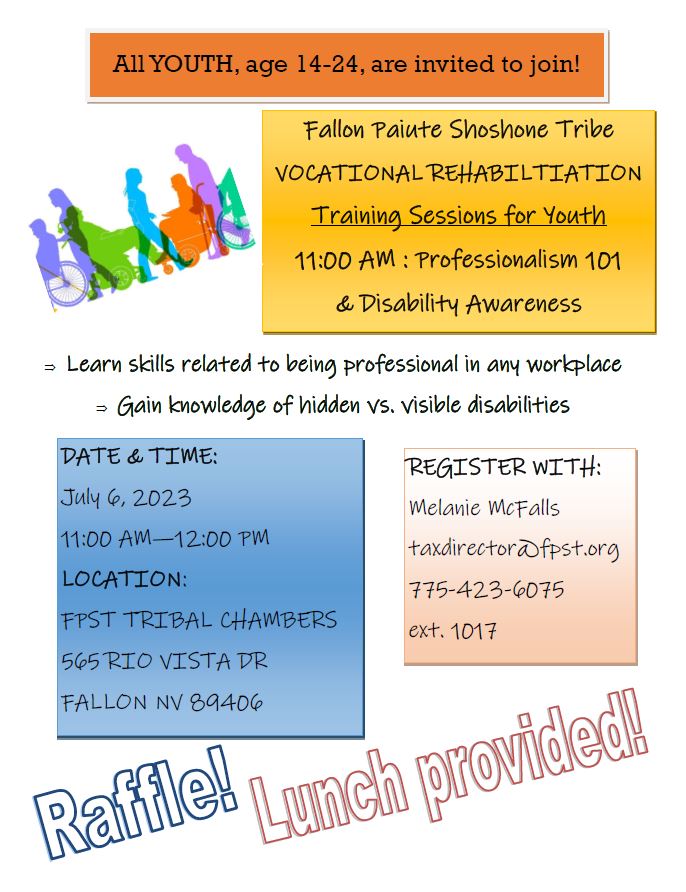 All YOUTH, age 14-24, are invited to join!

Fallon Paiute Shoshone Tribe
VOCATIONAL REHABILTIATION
Training Sessions for Youth
11:00 AM : Professionalism 101
& Disability Awareness

⇒ Learn skills related to being professional in any workplace
⇒ Gain knowledge of hidden vs. visible disabilities

DATE & TIME:
July 6, 2023
11:00 AM—12:00 PM
LOCATION:
FPST TRIBAL CHAMBERS
565 RIO VISTA DR
FALLON NV 89406

REGISTER WITH:
Melanie McFalls
taxdirector@fpst.org
775-423-6075
ext. 1017

Raffle! Lunch provided!